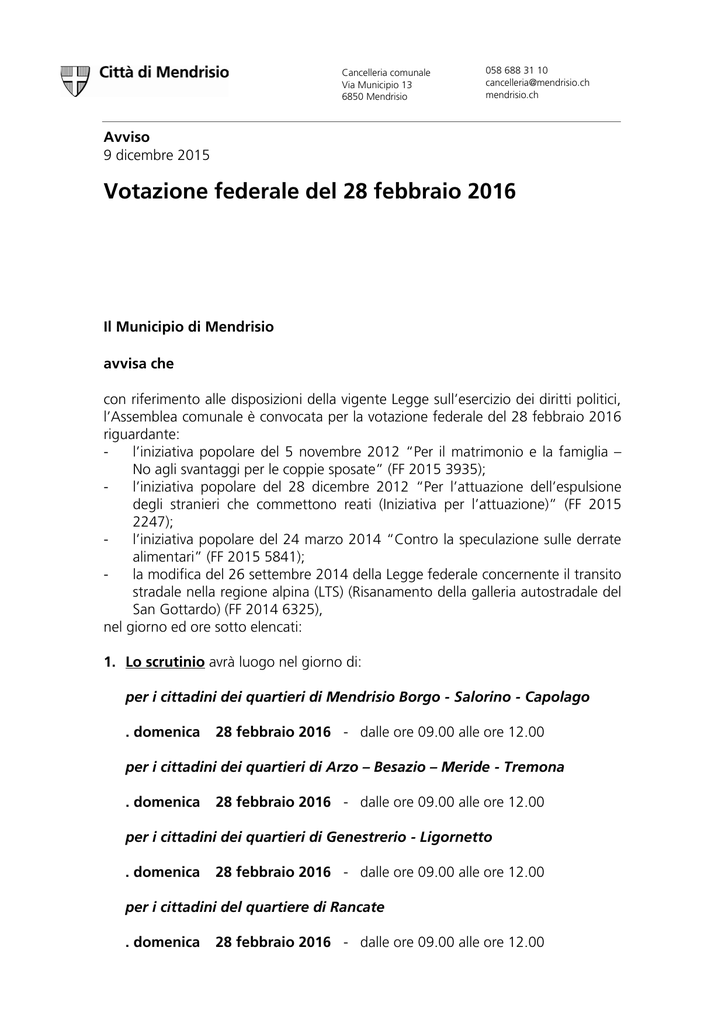 Città di Mendrisio

Cancelleria comunale
Via Municipio 13
6850 Mendrisio

058 688 31 10
cancelleria@mendrisio.ch
mendrisio.ch

Avviso
9 dicembre 2015

Votazione federale del 28 febbraio 2016

Il Municipio di Mendrisio

avvisa che

con riferimento alle disposizioni della vigente Legge sull'esercizio dei diritti politici, l'Assemblea comunale è convocata per la votazione federale del 28 febbraio 2016 riguardante:
- l'iniziativa popolare del 5 novembre 2012 "Per il matrimonio e la famiglia – No agli svantaggi per le coppie sposate" (FF 2015 3935);
- l'iniziativa popolare del 28 dicembre 2012 "Per l'attuazione dell'espulsione degli stranieri che commettono reati (Iniziativa per l'attuazione)" (FF 2015 2247);
- l'iniziativa popolare del 24 marzo 2014 "Contro la speculazione sulle derrate alimentari" (FF 2015 5841);
- la modifica del 26 settembre 2014 della Legge federale concernente il transito stradale nella regione alpina (LTS) (Risanamento della galleria autostradale del San Gottardo) (FF 2014 6325),
nel giorno ed ore sotto elencati:

1. Lo scrutinio avrà luogo nel giorno di:

per i cittadini dei quartieri di Mendrisio Borgo - Salorino - Capolago

. domenica 28 febbraio 2016 - dalle ore 09.00 alle ore 12.00

per i cittadini dei quartieri di Arzo – Besazio – Meride - Tremona

. domenica 28 febbraio 2016 - dalle ore 09.00 alle ore 12.00

per i cittadini dei quartieri di Genestrerio - Ligornetto

. domenica 28 febbraio 2016 - dalle ore 09.00 alle ore 12.00

per i cittadini del quartiere di Rancate

. domenica 28 febbraio 2016 - dalle ore 09.00 alle ore 12.00